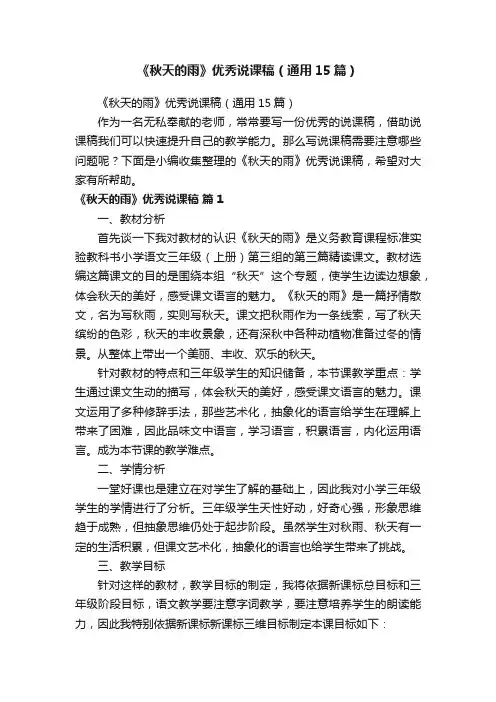 《秋天的雨》优秀说课稿（通用15篇）

《秋天的雨》优秀说课稿（通用15篇）

作为一名无私奉献的老师，常常要写一份优秀的说课稿，借助说课稿我们可以快速提升自己的教学能力。那么写说课稿需要注意哪些问题呢？下面是小编收集整理的《秋天的雨》优秀说课稿，希望对大家有所帮助。

《秋天的雨》优秀说课稿 篇1

一、教材分析

首先谈一下我对教材的认识《秋天的雨》是义务教育课程标准实验教科书小学语文三年级（上册）第三组的第三篇精读课文。教材选编这篇课文的目的是围绕本组“秋天”这个专题，使学生边读边想象，体会秋天的美好，感受课文语言的魅力。《秋天的雨》是一篇抒情散文，名为写秋雨，实则写秋天。课文把秋雨作为一条线索，写了秋天缤纷的色彩，秋天的丰收景象，还有深秋中各种动植物准备过冬的情景。从整体上带出一个美丽、丰收、欢乐的秋天。

针对教材的特点和三年级学生的知识储备，本节课教学重点：学生通过课文生动的描写，体会秋天的美好，感受课文语言的魅力。课文运用了多种修辞手法，那些艺术化，抽象化的语言给学生在理解上带来了困难，因此品味文中语言，学习语言，积累语言，内化运用语言。成为本节课的教学难点。

二、学情分析

一堂好课也是建立在对学生了解的基础上，因此我对小学三年级学生的学情进行了分析。三年级学生天性好动，好奇心强，形象思维趋于成熟，但抽象思维仍处于起步阶段。虽然学生对秋雨、秋天有一定的生活积累，但课文艺术化，抽象化的语言也给学生带来了挑战。

三、教学目标

针对这样的教材，教学目标的制定，我将依据新课标总目标和三年级阶段目标，语文教学要注意字词教学，要注意培养学生的朗读能力，因此我特别依据新课标新课标三维目标制定本课目标如下：